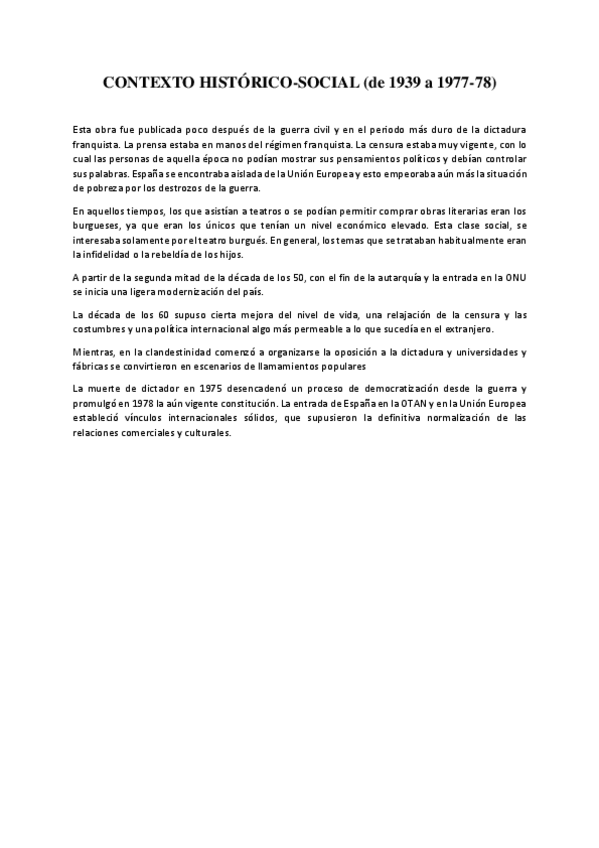 CONTEXTO HISTÓRICO-SOCIAL (de 1939 a 1977-78)

Esta obra fue publicada poco después de la guerra civil y en el periodo más duro de la dictadura franquista. La prensa estaba en manos del régimen franquista. La censura estaba muy vigente, con lo cual las personas de aquella época no podían mostrar sus pensamientos políticos y debían controlar sus palabras. España se encontraba aislada de la Unión Europea y esto empeoraba aún más la situación de pobreza por los destrozos de la guerra.

En aquellos tiempos, los que asistían a teatros o se podían permitir comprar obras literarias eran los burgueses, ya que eran los únicos que tenían un nivel económico elevado. Esta clase social, se interesaba solamente por el teatro burgués. En general, los temas que se trataban habitualmente eran la infidelidad o la rebeldía de los hijos.

A partir de la segunda mitad de la década de los 50, con el fin de la autarquía y la entrada en la ONU se inicia una ligera modernización del país.

La década de los 60 supuso cierta mejora del nivel de vida, una relajación de la censura y las costumbres y una política internacional algo más permeable a lo que sucedía en el extranjero.

Mientras, en la clandestinidad comenzó a organizarse la oposición a la dictadura y universidades y fábricas se convirtieron en escenarios de llamamientos populares

La muerte de dictador en 1975 desencadenó un proceso de democratización desde la guerra y promulgó en 1978 la aún vigente constitución. La entrada de España en la OTAN y en la Unión Europea estableció vínculos internacionales sólidos, que supusieron la definitiva normalización de las relaciones comerciales y culturales.